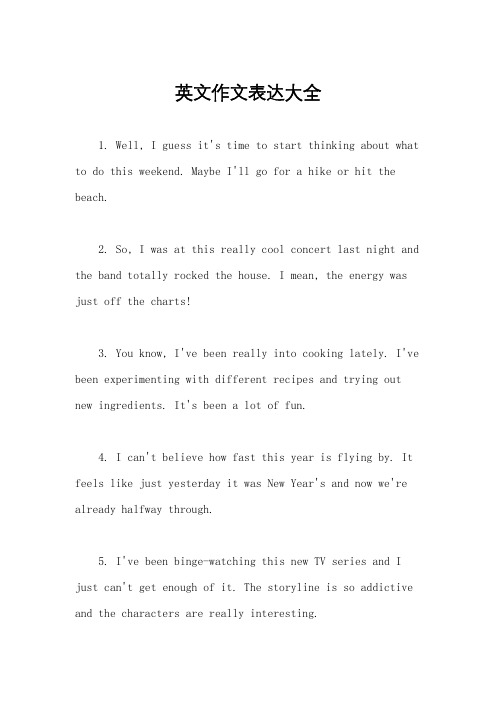 英文作文表达大全

1. Well, I guess it's time to start thinking about what to do this weekend. Maybe I'll go for a hike or hit the beach.

2. So, I was at this really cool concert last night and the band totally rocked the house. I mean, the energy was just off the charts!

3. You know, I've been really into cooking lately. I've been experimenting with different recipes and trying out new ingredients. It's been a lot of fun.

4. I can't believe how fast this year is flying by. It feels like just yesterday it was New Year's and now we're already halfway through.

5. I've been binge-watching this new TV series and I just can't get enough of it. The storyline is so addictive and the characters are really interesting.